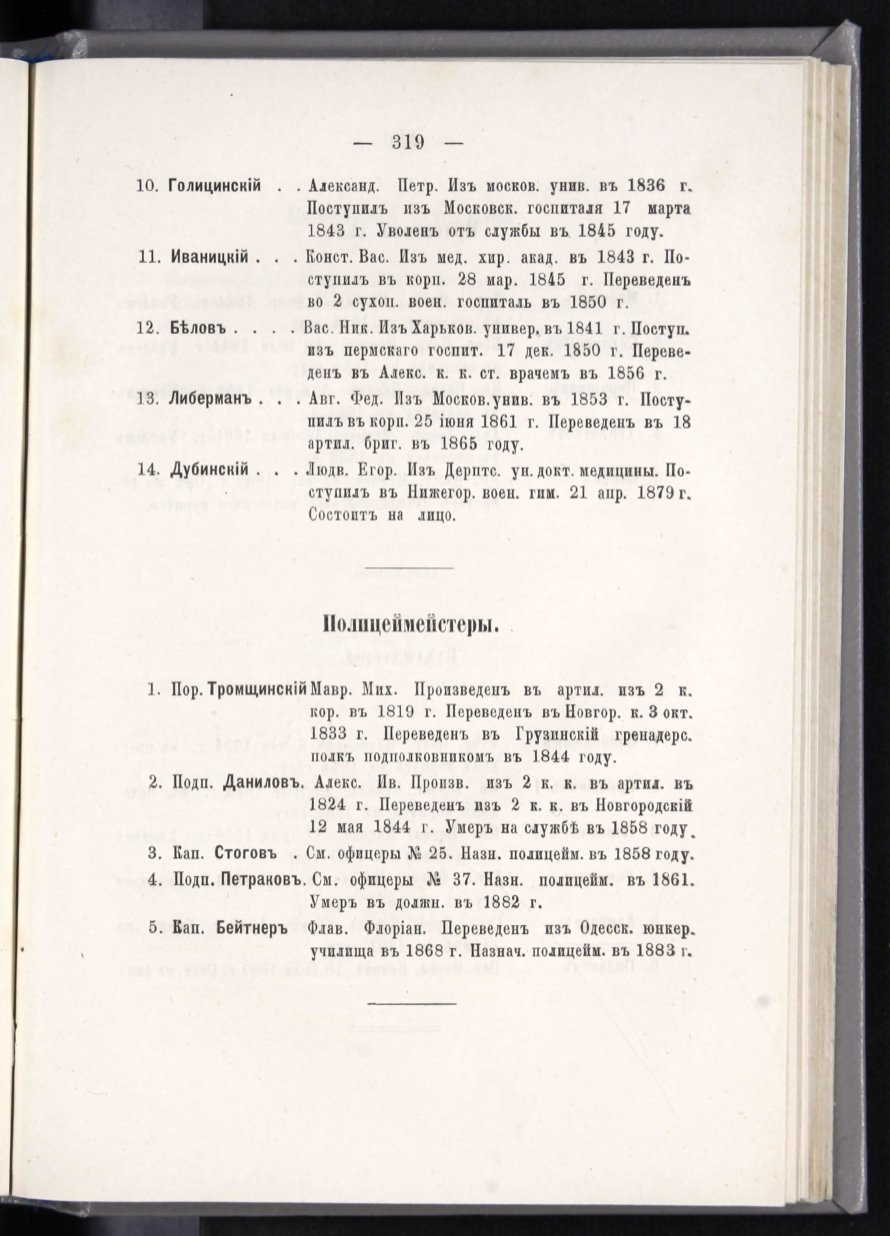 — 319 —

10. Голицинскій . . Александ. Петр. Изъ москов. унив. въ 1836 г. Поступилъ изъ Московск. госпиталя 17 марта 1843 г. Уволенъ отъ службы въ 1845 году.

11. Иваницкій . . . Конст. Вас. Изъ мед. хир. акад. въ 1843 г. Поступилъ въ корп. 28 мар. 1845 г. Переведенъ во 2 сухоп. воен. госпиталь въ 1850 г.

12. Бѣловъ . . . . Вас. Ник. Изъ Харьков. универ. въ 1841 г. Поступ. изъ пермскаго госпит. 17 дек. 1850 г. Переведенъ въ Алекс. к. к. ст. врачемъ въ 1856 г.

13. Либерманъ . . . Авг. Фед. Изъ Москов. унив. въ 1853 г. Поступилъ въ корп. 25 іюня 1861 г. Переведенъ въ 18 артил. бриг. въ 1865 году.

14. Дубинскій . . . Людв. Егор. Изъ Дерптс. ун. докт. медицины. Поступилъ въ Нижегор. воен. гим. 21 апр. 1879 г. Состоитъ на лицо.

Полицеймейстеры.

1. Пор. Тромщинскій Мавр. Мих. Произведенъ въ артил. изъ 2 к. кор. въ 1819 г. Переведенъ въ Новгор. к. 3 окт. 1833 г. Переведенъ въ Грузинскій гренадерс. полкъ подполковникомъ въ 1844 году.

2. Подп. Даниловъ. Алекс. Ив. Произв. изъ 2 к. к. въ артил. въ 1824 г. Переведенъ изъ 2 к. к. въ Новгородскій 12 мая 1844 г. Умеръ на службѣ въ 1858 году.

3. Кап. Стоговъ . См. офицеры № 25. Назн. полицейм. въ 1858 году.

4. Подп. Петраковъ. См. офицеры № 37. Назн. полицейм. въ 1861. Умеръ въ должн. въ 1882 г.

5. Кап. Бейтнеръ Флав. Флоріан. Переведенъ изъ Одесск. юнкер. училища въ 1868 г. Назнач. полицейм. въ 1883 г.